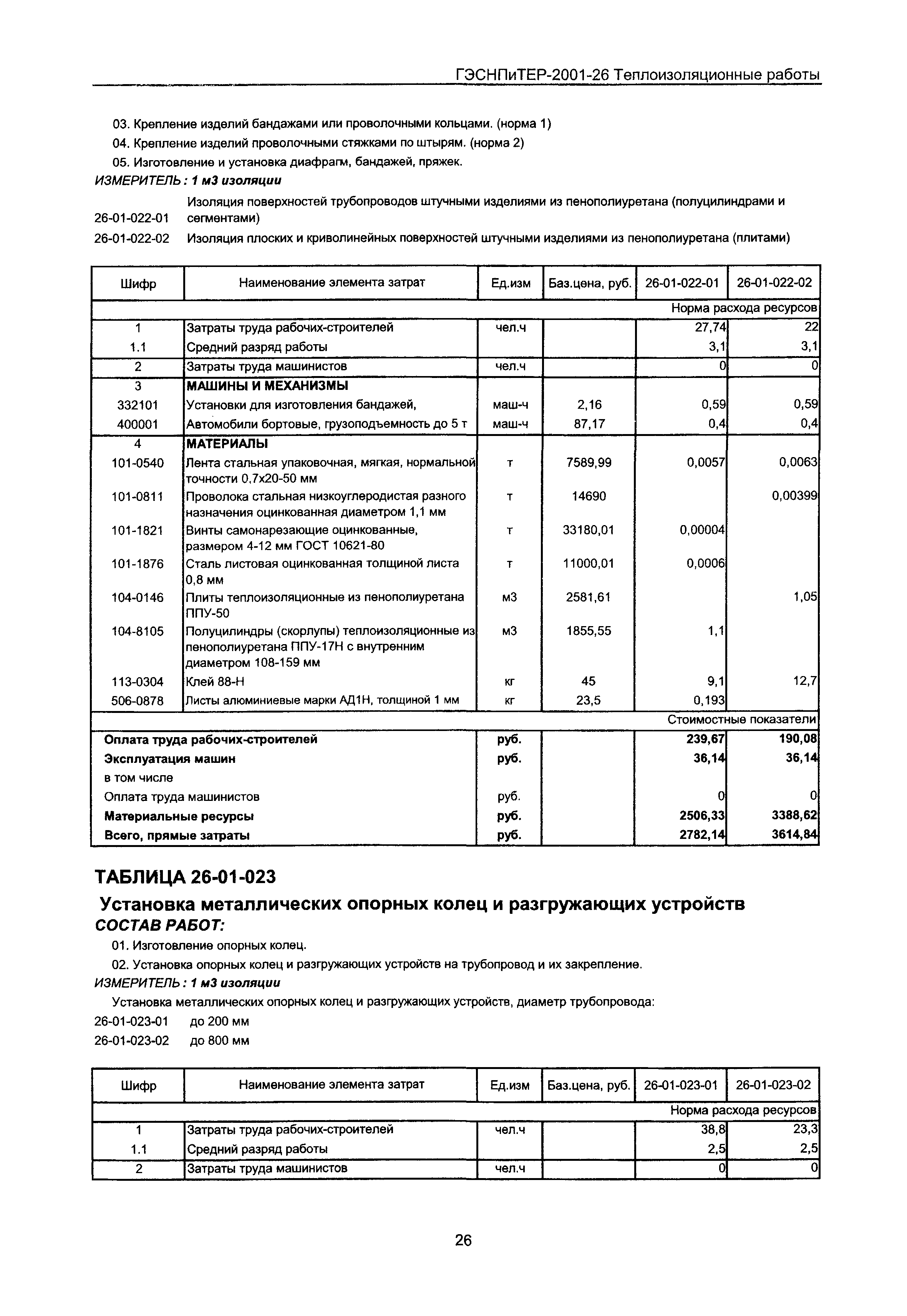 ГЭСНПиТЕР-2001-26 Теплоизоляционные работы

03. Крепление изделий бандажами или проволочными кольцами. (норма 1)

04. Крепление изделий проволочными стяжками по штырям. (норма 2)

05. Изготовление и установка диафрагм, бандажей, пряжек.

ИЗМЕРИТЕЛЬ: 1 м3 изоляции

26-01-022-01 Изоляция поверхностей трубопроводов штучными изделиями из пенополиуретана (полуцилиндрами и сегментами)

26-01-022-02 Изоляция плоских и криволинейных поверхностей штучными изделиями из пенополиуретана (плитами)

| Шифр | Наименование элемента затрат | Ед.изм | Баз.цена, руб. | 26-01-022-01 | 26-01-022-02 |
|---|---|---|---|---|---|
| | | | | Норма расхода ресурсов | |
| 1 | Затраты труда рабочих-строителей | чел.ч | | 27,74 | 22 |
| 1.1 | Средний разряд работы | | | 3,1 | 3,1 |
| 2 | Затраты труда машинистов | чел.ч | | 0 | 0 |
| 3 | МАШИНЫ И МЕХАНИЗМЫ | | | | |
| 332101 | Установки для изготовления бандажей, | маш-ч | 2,16 | 0,59 | 0,59 |
| 400001 | Автомобили бортовые, грузоподъемность до 5 т | маш-ч | 87,17 | 0,4 | 0,4 |
| 4 | МАТЕРИАЛЫ | | | | |
| 101-0540 | Лента стальная упаковочная, мягкая, нормальной точности 0,7х20-50 мм | т | 7589,99 | 0,0057 | 0,0063 |
| 101-0811 | Проволока стальная низкоуглеродистая разного назначения оцинкованная диаметром 1,1 мм | т | 14690 | | 0,00399 |
| 101-1821 | Винты самонарезающие оцинкованные, размером 4-12 мм ГОСТ 10621-80 | т | 33180,01 | 0,00004 | |
| 101-1876 | Сталь листовая оцинкованная толщиной листа 0,8 мм | т | 11000,01 | 0,0006 | |
| 104-0146 | Плиты теплоизоляционные из пенополиуретана ППУ-50 | м3 | 2581,61 | | 1,05 |
| 104-8105 | Полуцилиндры (скорлупы) теплоизоляционные из пенополиуретана ППУ-17Н с внутренним диаметром 108-159 мм | м3 | 1855,55 | 1,1 | |
| 113-0304 | Клей 88-Н | кг | 45 | 9,1 | 12,7 |
| 506-0878 | Листы алюминиевые марки АД1Н, толщиной 1 мм | кг | 23,5 | 0,193 | |
| | | | | Стоимостные показатели | |
| Оплата труда рабочих-строителей | | руб. | | 239,67 | 190,08 |
| Эксплуатация машин | | руб. | | 36,14 | 36,14 |
| в том числе | | | | | |
| Оплата труда машинистов | | руб. | | 0 | 0 |
| Материальные ресурсы | | руб. | | 2506,33 | 3388,62 |
| Всего, прямые затраты | | руб. | | 2782,14 | 3614,84 |

ТАБЛИЦА 26-01-023

Установка металлических опорных колец и разгружающих устройств

СОСТАВ РАБОТ:

01. Изготовление опорных колец.

02. Установка опорных колец и разгружающих устройств на трубопровод и их закрепление.

ИЗМЕРИТЕЛЬ: 1 м3 изоляции

Установка металлических опорных колец и разгружающих устройств, диаметр трубопровода:

26-01-023-01 до 200 мм

26-01-023-02 до 800 мм

| Шифр | Наименование элемента затрат | Ед.изм | Баз.цена, руб. | 26-01-023-01 | 26-01-023-02 |
|---|---|---|---|---|---|
| | | | | Норма расхода ресурсов | |
| 1 | Затраты труда рабочих-строителей | чел.ч | | 38,8 | 23,3 |
| 1.1 | Средний разряд работы | | | 2,5 | 2,5 |
| 2 | Затраты труда машинистов | чел.ч | | 0 | 0 |

26